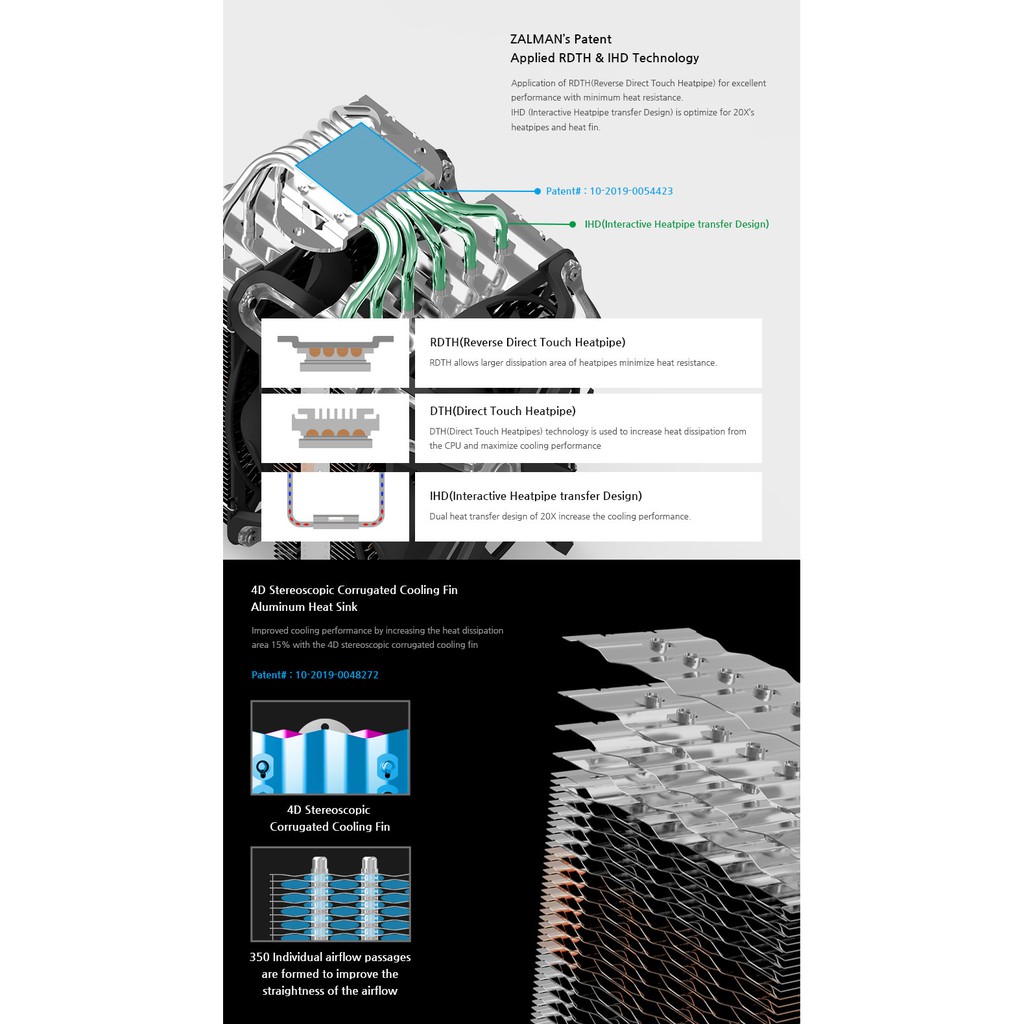 ZALMAN's Patent
Applied RDTH & IHD Technology

Application of RDTH(Reverse Direct Touch Heatpipe) for excellent performance with minimum heat resistance.
IHD (Interactive Heatpipe transfer Design) is optimize for 20X's heatpipes and heat fin.

Patent# : 10-2019-0054423

IHD(Interactive Heatpipe transfer Design)

RDTH(Reverse Direct Touch Heatpipe)
RDTH allows larger dissipation area of heatpipes minimize heat resistance.

DTH(Direct Touch Heatpipe)
DTH(Direct Touch Heatpipes) technology is used to increase heat dissipation from the CPU and maximize cooling performance

IHD(Interactive Heatpipe transfer Design)
Dual heat transfer design of 20X increase the cooling performance.

4D Stereoscopic Corrugated Cooling Fin
Aluminum Heat Sink

Improved cooling performance by increasing the heat dissipation area 15% with the 4D stereoscopic corrugated cooling fin

Patent# : 10-2019-0048272

4D Stereoscopic
Corrugated Cooling Fin

350 Individual airflow passages are formed to improve the straightness of the airflow